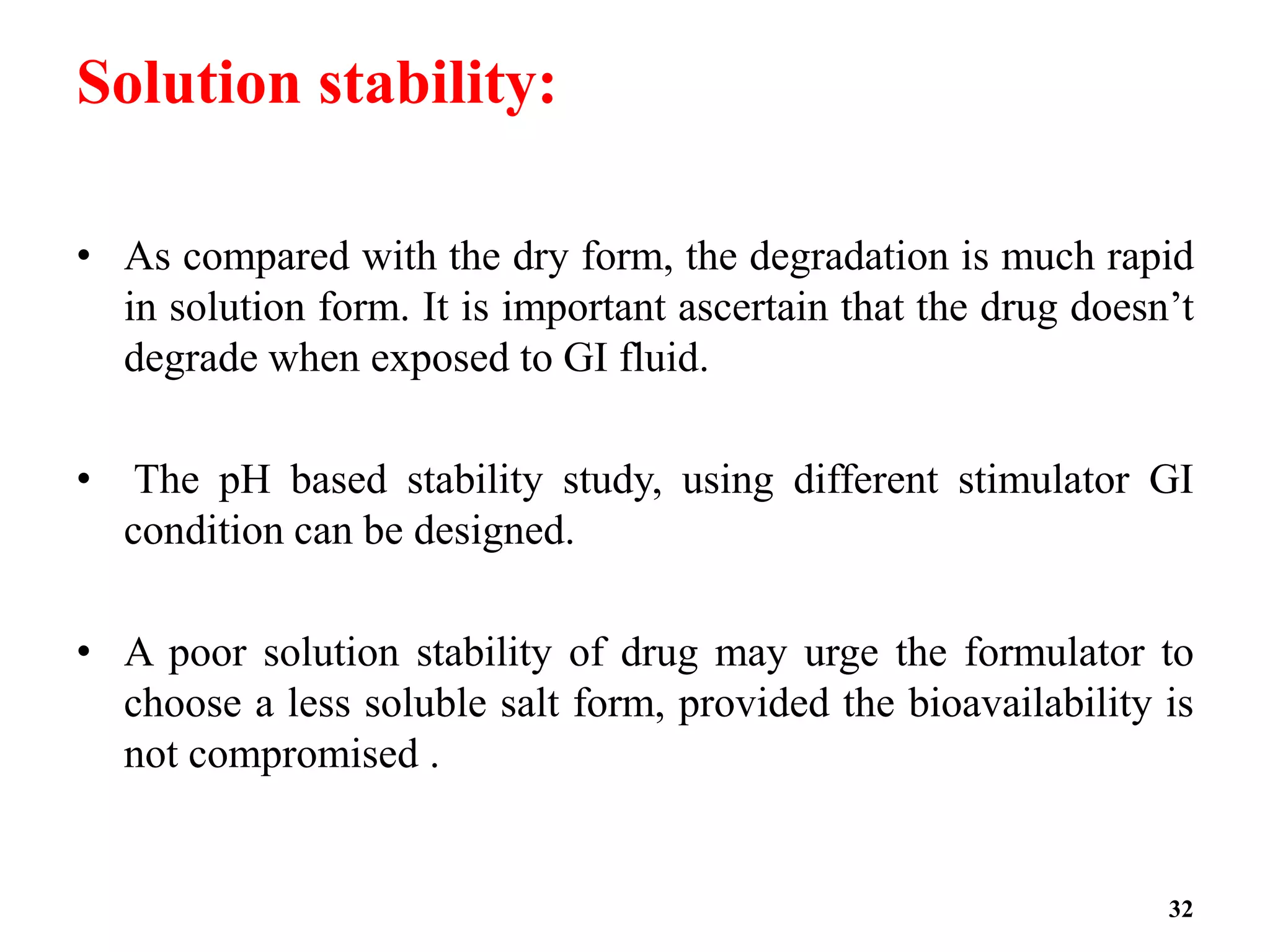 Solution stability:

• As compared with the dry form, the degradation is much rapid in solution form. It is important ascertain that the drug doesn’t degrade when exposed to GI fluid.

• The pH based stability study, using different stimulator GI condition can be designed.

• A poor solution stability of drug may urge the formulator to choose a less soluble salt form, provided the bioavailability is not compromised .

32